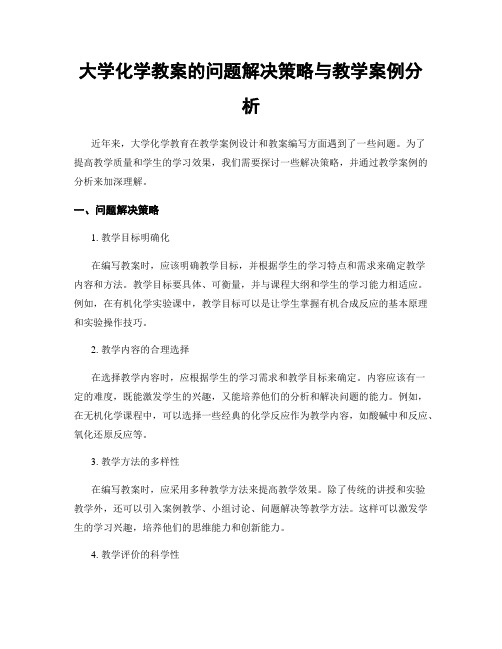 大学化学教案的问题解决策略与教学案例分析

近年来，大学化学教育在教学案例设计和教案编写方面遇到了一些问题。为了提高教学质量和学生的学习效果，我们需要探讨一些解决策略，并通过教学案例的分析来加深理解。

一、问题解决策略

1. 教学目标明确化

在编写教案时，应该明确教学目标，并根据学生的学习特点和需求来确定教学内容和方法。教学目标要具体、可衡量，并与课程大纲和学生的学习能力相适应。例如，在有机化学实验课中，教学目标可以是让学生掌握有机合成反应的基本原理和实验操作技巧。

2. 教学内容的合理选择

在选择教学内容时，应根据学生的学习需求和教学目标来确定。内容应该有一定的难度，既能激发学生的兴趣，又能培养他们的分析和解决问题的能力。例如，在无机化学课程中，可以选择一些经典的化学反应作为教学内容，如酸碱中和反应、氧化还原反应等。

3. 教学方法的多样性

在编写教案时，应采用多种教学方法来提高教学效果。除了传统的讲授和实验教学外，还可以引入案例教学、小组讨论、问题解决等教学方法。这样可以激发学生的学习兴趣，培养他们的思维能力和创新能力。

4. 教学评价的科学性